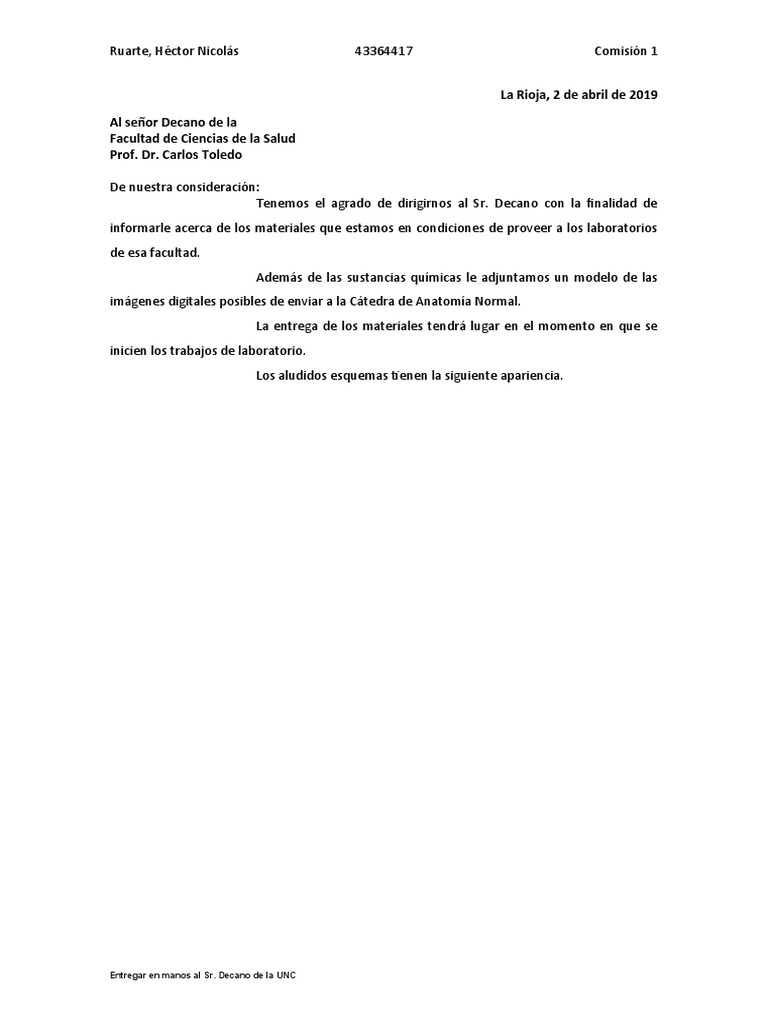 Ruarte, Héctor Nicolás 43364417 Comisión 1

La Rioja, 2 de abril de 2019

Al señor Decano de la
Facultad de Ciencias de la Salud
Prof. Dr. Carlos Toledo

De nuestra consideración:

Tenemos el agrado de dirigirnos al Sr. Decano con la finalidad de informarle acerca de los materiales que estamos en condiciones de proveer a los laboratorios de esa facultad.

Además de las sustancias químicas le adjuntamos un modelo de las imágenes digitales posibles de enviar a la Cátedra de Anatomía Normal.

La entrega de los materiales tendrá lugar en el momento en que se inicien los trabajos de laboratorio.

Los aludidos esquemas tienen la siguiente apariencia.

Entregar en manos al Sr. Decano de la UNC